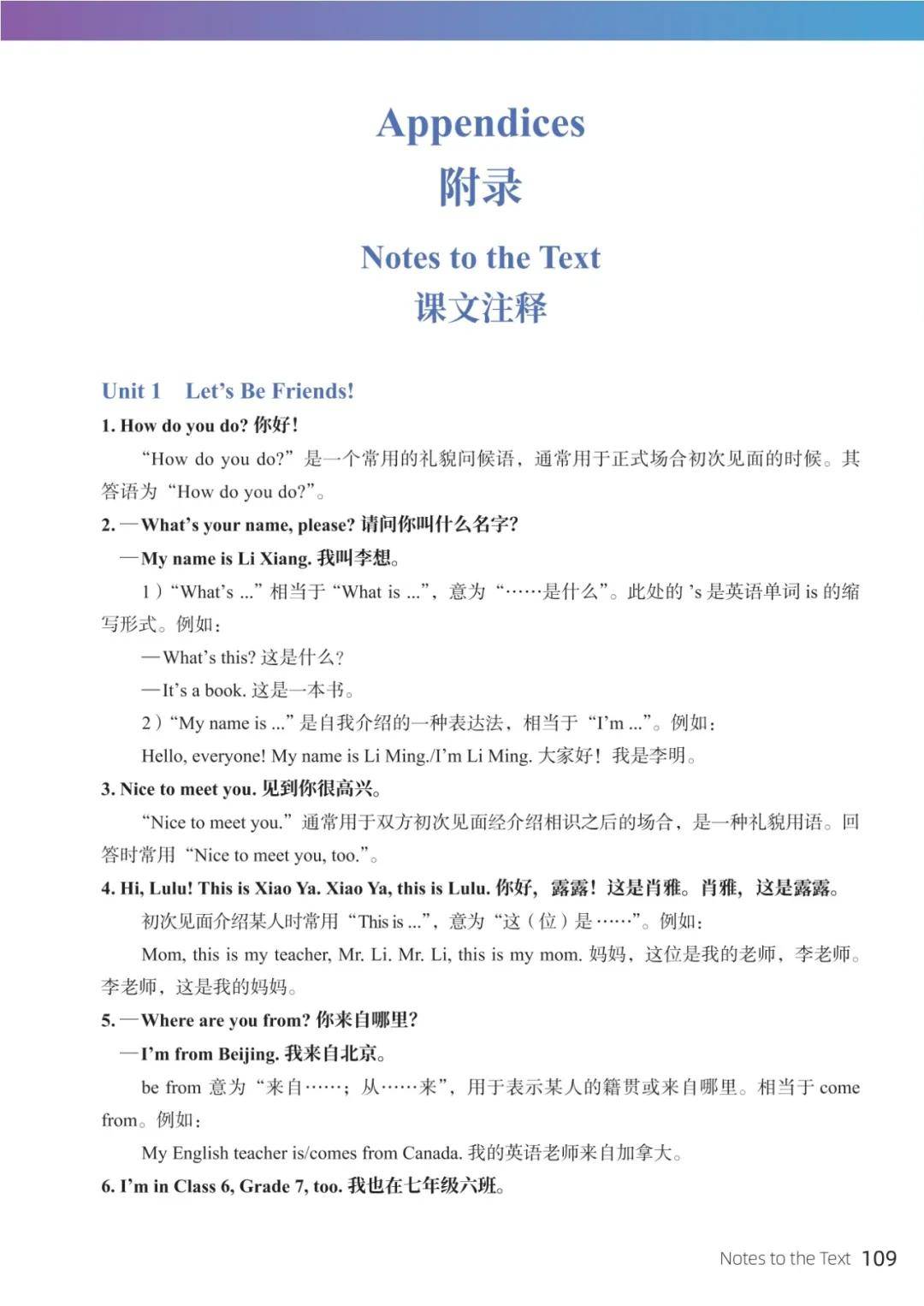 Appendices
附录

Notes to the Text
课文注释

Unit 1 Let's Be Friends!

1. How do you do? 你好!

"How do you do?" 是一个常用的礼貌问候语，通常用于正式场合初次见面的时候。其答语为 "How do you do?"。

2. —What's your name, please? 请问你叫什么名字?
—My name is Li Xiang. 我叫李想。

1）"What's ..." 相当于 "What is ..."，意为 "……是什么"。此处的 's 是英语单词 is 的缩写形式。例如:

—What's this? 这是什么?
—It's a book. 这是一本书。

2）"My name is ..." 是自我介绍的一种表达法，相当于 "I'm ..."。例如:

Hello, everyone! My name is Li Ming./I'm Li Ming. 大家好！我是李明。

3. Nice to meet you. 见到你很高兴。

"Nice to meet you." 通常用于双方初次见面经介绍相识之后的场合，是一种礼貌用语。回答时常用 "Nice to meet you, too."。

4. Hi, Lulu! This is Xiao Ya. Xiao Ya, this is Lulu. 你好，露露！这是肖雅。肖雅，这是露露。

初次见面介绍某人时常用 "This is ..."，意为 "这（位）是……"。例如:

Mom, this is my teacher, Mr. Li. Mr. Li, this is my mom. 妈妈，这位是我的老师，李老师。李老师，这是我的妈妈。

5. —Where are you from? 你来自哪里?
—I'm from Beijing. 我来自北京。

be from 意为 "来自……；从……来"，用于表示某人的籍贯或来自哪里。相当于 come from。例如:

My English teacher is/comes from Canada. 我的英语老师来自加拿大。

6. I'm in Class 6, Grade 7, too. 我也在七年级六班。

Notes to the Text 109